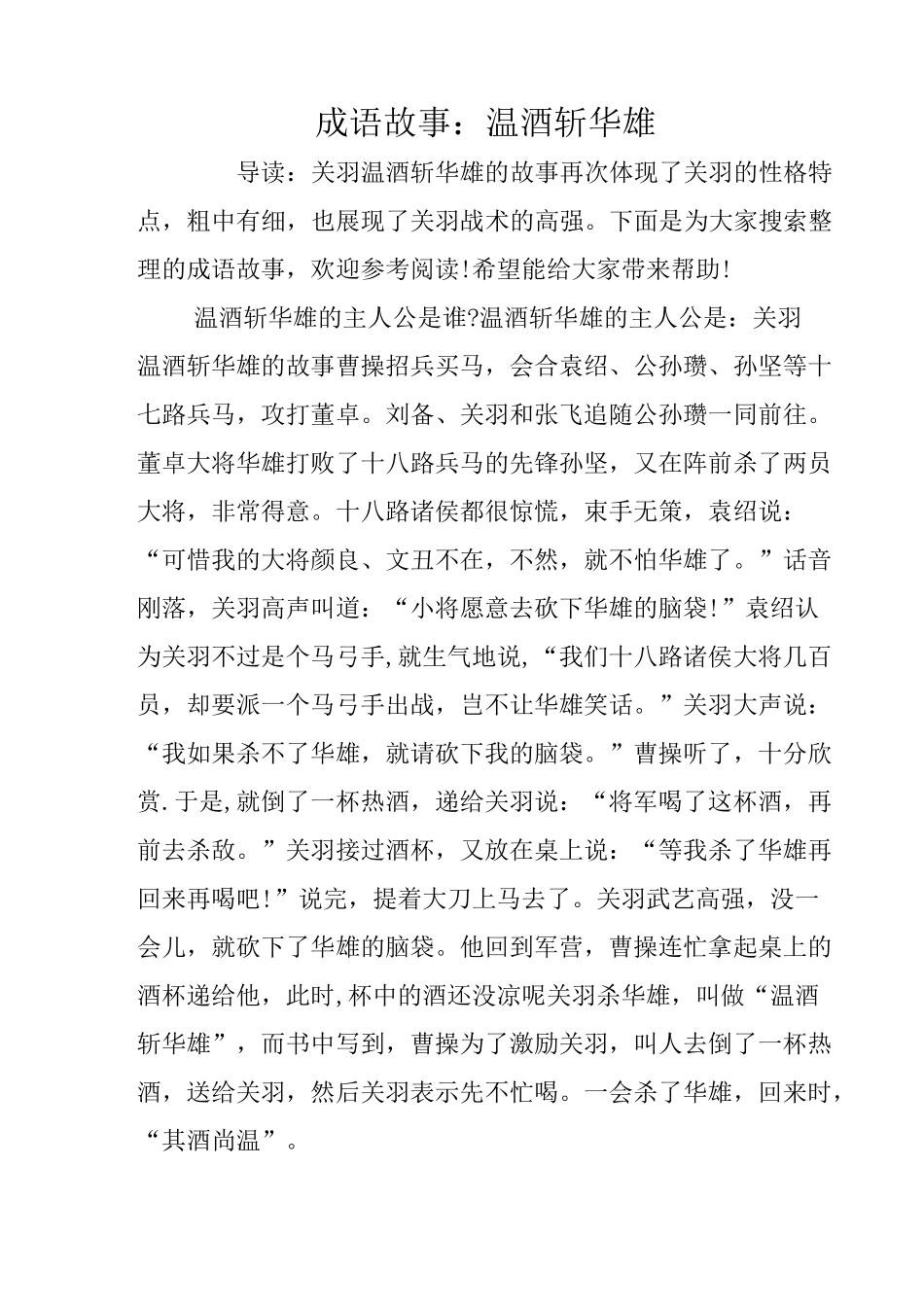 成语故事：温酒斩华雄

导读：关羽温酒斩华雄的故事再次体现了关羽的性格特点，粗中有细，也展现了关羽战术的高强。下面是为大家搜索整理的成语故事，欢迎参考阅读!希望能给大家带来帮助!

温酒斩华雄的主人公是谁?温酒斩华雄的主人公是：关羽温酒斩华雄的故事曹操招兵买马，会合袁绍、公孙瓒、孙坚等十七路兵马，攻打董卓。刘备、关羽和张飞追随公孙瓒一同前往。董卓大将华雄打败了十八路兵马的先锋孙坚，又在阵前杀了两员大将，非常得意。十八路诸侯都很惊慌，束手无策，袁绍说：“可惜我的大将颜良、文丑不在，不然，就不怕华雄了。”话音刚落，关羽高声叫道：“小将愿意去砍下华雄的脑袋!”袁绍认为关羽不过是个马弓手,就生气地说,“我们十八路诸侯大将几百员，却要派一个马弓手出战，岂不让华雄笑话。”关羽大声说：“我如果杀不了华雄，就请砍下我的脑袋。”曹操听了，十分欣赏.于是,就倒了一杯热酒，递给关羽说：“将军喝了这杯酒，再前去杀敌。”关羽接过酒杯，又放在桌上说：“等我杀了华雄再回来再喝吧!”说完，提着大刀上马去了。关羽武艺高强，没一会儿，就砍下了华雄的脑袋。他回到军营，曹操连忙拿起桌上的酒杯递给他，此时,杯中的酒还没凉呢关羽杀华雄，叫做“温酒斩华雄”，而书中写到，曹操为了激励关羽，叫人去倒了一杯热酒，送给关羽，然后关羽表示先不忙喝。一会杀了华雄，回来时，“其酒尚温”。